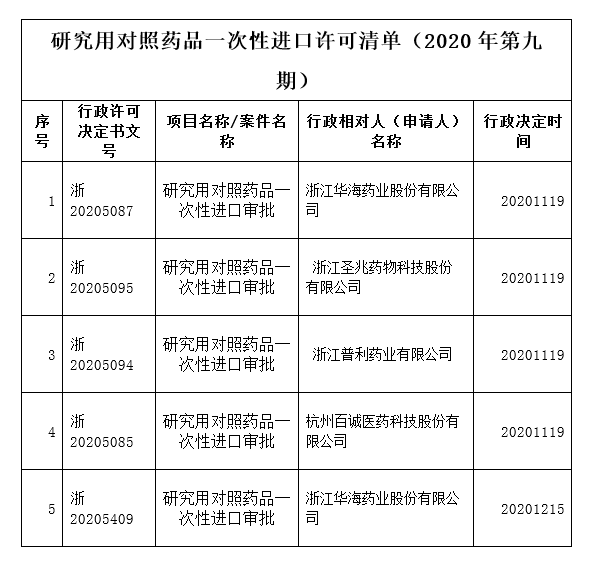 研究用对照药品一次性进口许可清单（2020 年第九期）

| 序号 | 行政许可决定书文号 | 项目名称/案件名称 | 行政相对人（申请人）名称 | 行政决定时间 |
|---|---|---|---|---|
| 1 | 浙 20205087 | 研究用对照药品一次性进口审批 | 浙江华海药业股份有限公司 | 20201119 |
| 2 | 浙 20205095 | 研究用对照药品一次性进口审批 | 浙江圣兆药物科技股份有限公司 | 20201119 |
| 3 | 浙 20205094 | 研究用对照药品一次性进口审批 | 浙江普利药业有限公司 | 20201119 |
| 4 | 浙 20205085 | 研究用对照药品一次性进口审批 | 杭州百诚医药科技股份有限公司 | 20201119 |
| 5 | 浙 20205409 | 研究用对照药品一次性进口审批 | 浙江华海药业股份有限公司 | 20201215 |